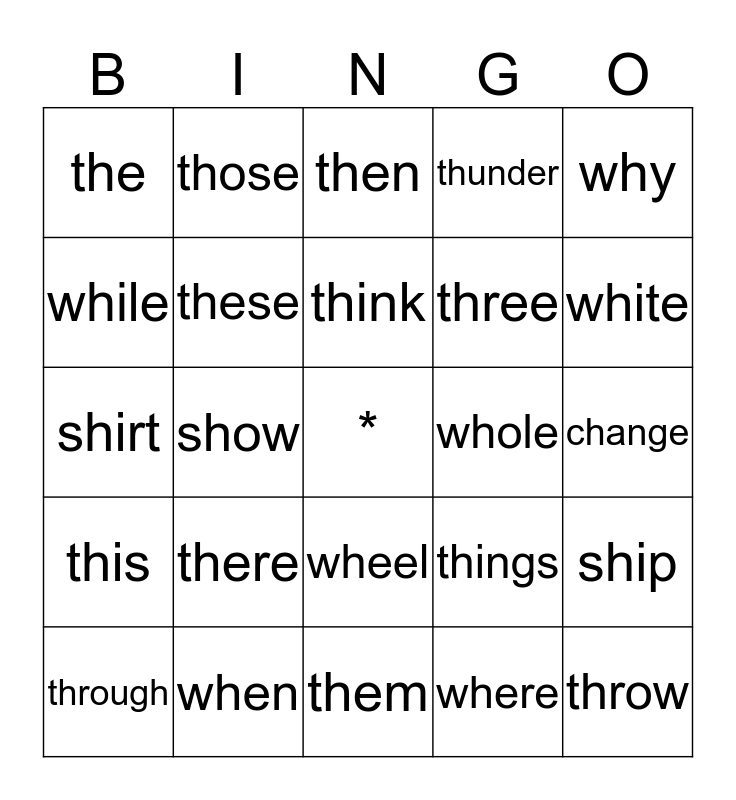 | B | I | N | G | O |
|---|---|---|---|---|
| the | those | then | thunder | why |
| while | these | think | three | white |
| shirt | show | * | whole | change |
| this | there | wheel | things | ship |
| through | when | them | where | throw |